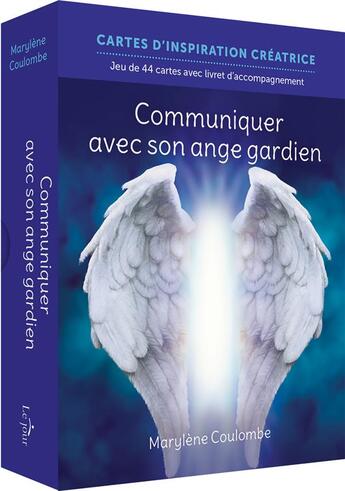 Marylène Coulombe

Communiquer avec son ange gardien

Le Jour

CARTES D'INSPIRATION CRÉATRICE

Jeu de 44 cartes avec livret d'accompagnement

Communiquer avec son ange gardien

Marylène Coulombe